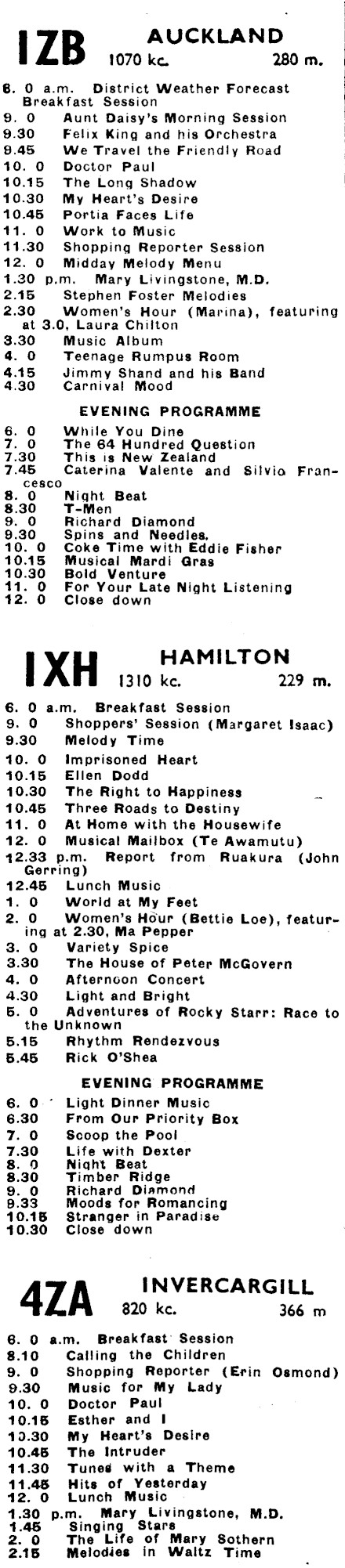 1ZB AUCKLAND
1070 kc. 280 m.

6. 0 a.m. District Weather Forecast Breakfast Session
9. 0 Aunt Daisy's Morning Session
9.30 Felix King and his Orchestra
9.45 We Travel the Friendly Road
10. 0 Doctor Paul
10.15 The Long Shadow
10.30 My Heart's Desire
10.45 Portia Faces Life
11. 0 Work to Music
11.30 Shopping Reporter Session
12. 0 Midday Melody Menu
1.30 p.m. Mary Livingstone, M.D.
2.15 Stephen Foster Melodies
2.30 Women's Hour (Marina), featuring at 3.0, Laura Chilton
3.30 Music Album
4. 0 Teenage Rumpus Room
4.15 Jimmy Shand and his Band
4.30 Carnival Mood

EVENING PROGRAMME

6. 0 While You Dine
7. 0 The 64 Hundred Question
7.30 This is New Zealand
7.45 Caterina Valente and Silvio Francesco
8. 0 Night Beat
8.30 T-Men
9. 0 Richard Diamond
9.30 Spins and Needles.
10. 0 Coke Time with Eddie Fisher
10.15 Musical Mardi Gras
10.30 Bold Venture
11. 0 For Your Late Night Listening
12. 0 Close down

1XH HAMILTON
1310 kc. 229 m.

6. 0 a.m. Breakfast Session
9. 0 Shoppers' Session (Margaret Isaac)
9.30 Melody Time
10. 0 Imprisoned Heart
10.15 Ellen Dodd
10.30 The Right to Happiness
10.45 Three Roads to Destiny
11. 0 At Home with the Housewife
12. 0 Musical Mailbox (Te Awamutu)
12.33 p.m. Report from Ruakura (John Gerring)
12.45 Lunch Music
1. 0 World at My Feet
2. 0 Women's Hour (Bettie Loe), featuring at 2.30, Ma Pepper
3. 0 Variety Spice
3.30 The House of Peter McGovern
4. 0 Afternoon Concert
4.30 Light and Bright
5. 0 Adventures of Rocky Starr: Race to the Unknown
5.15 Rhythm Rendezvous
5.45 Rick O'Shea

EVENING PROGRAMME

6. 0 Light Dinner Music
6.30 From Our Priority Box
7. 0 Scoop the Pool
7.30 Life with Dexter
8. 0 Night Beat
8.30 Timber Ridge
9. 0 Richard Diamond
9.33 Moods for Romancing
10.15 Stranger in Paradise
10.30 Close down

4ZA INVERCARGILL
820 kc. 366 m

6. 0 a.m. Breakfast Session
8.10 Calling the Children
9. 0 Shopping Reporter (Erin Osmond)
9.30 Music for My Lady
10. 0 Doctor Paul
10.15 Esther and I
10.30 My Heart's Desire
10.45 The Intruder
11.30 Tunes with a Theme
11.45 Hits of Yesterday
12. 0 Lunch Music
1.30 p.m. Mary Livingstone, M.D.
1.45 Singing Stars
2. 0 The Life of Mary Sothern
2.15 Melodies in Waltz Time